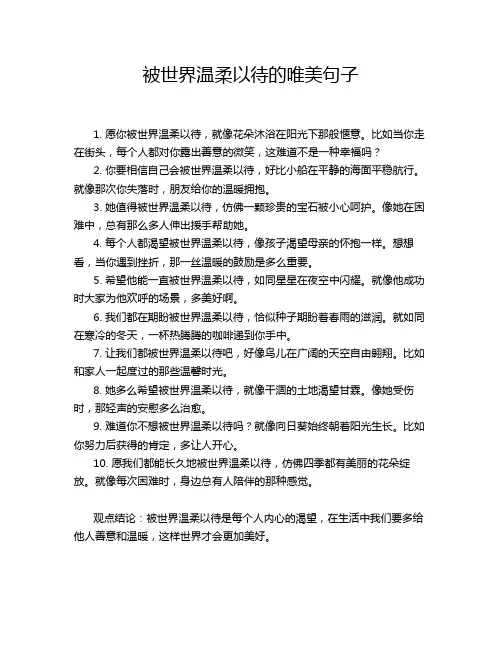 被世界温柔以待的唯美句子

1. 愿你被世界温柔以待，就像花朵沐浴在阳光下那般惬意。比如当你走在街头，每个人都对你露出善意的微笑，这难道不是一种幸福吗？

2. 你要相信自己会被世界温柔以待，好比小船在平静的海面平稳航行。就像那次你失落时，朋友给你的温暖拥抱。

3. 她值得被世界温柔以待，仿佛一颗珍贵的宝石被小心呵护。像她在困难中，总有那么多人伸出援手帮助她。

4. 每个人都渴望被世界温柔以待，像孩子渴望母亲的怀抱一样。想想看，当你遇到挫折，那一丝温暖的鼓励是多么重要。

5. 希望他能一直被世界温柔以待，如同星星在夜空中闪耀。就像他成功时大家为他欢呼的场景，多美好啊。

6. 我们都在期盼被世界温柔以待，恰似种子期盼着春雨的滋润。就如同在寒冷的冬天，一杯热腾腾的咖啡递到你手中。

7. 让我们都被世界温柔以待吧，好像鸟儿在广阔的天空自由翱翔。比如和家人一起度过的那些温馨时光。

8. 她多么希望被世界温柔以待，就像干涸的土地渴望甘霖。像她受伤时，那轻声的安慰多么治愈。

9. 难道你不想被世界温柔以待吗？就像向日葵始终朝着阳光生长。比如你努力后获得的肯定，多让人开心。

10. 愿我们都能长久地被世界温柔以待，仿佛四季都有美丽的花朵绽放。就像每次困难时，身边总有人陪伴的那种感觉。

观点结论：被世界温柔以待是每个人内心的渴望，在生活中我们要多给他人善意和温暖，这样世界才会更加美好。